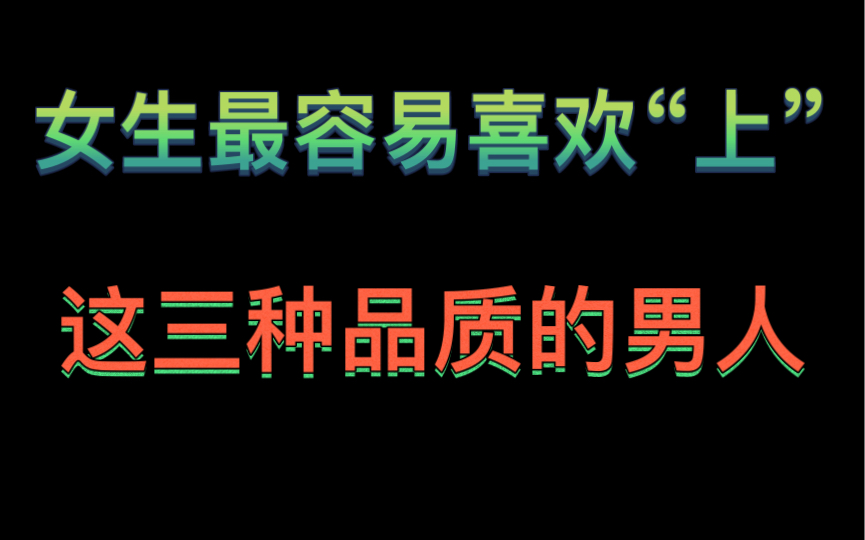 女生最容易喜欢“上”

这三种品质的男人